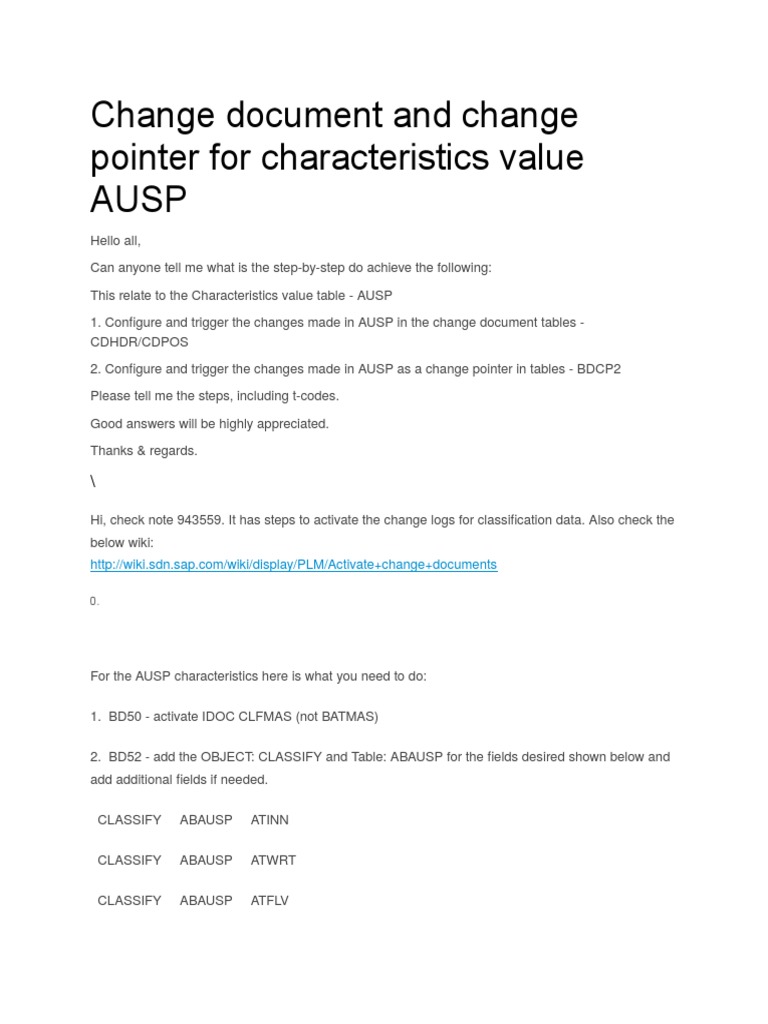 Change document and change pointer for characteristics value AUSP

Hello all,

Can anyone tell me what is the step-by-step do achieve the following:

This relate to the Characteristics value table - AUSP

1. Configure and trigger the changes made in AUSP in the change document tables - CDHDR/CDPOS

2. Configure and trigger the changes made in AUSP as a change pointer in tables - BDCP2

Please tell me the steps, including t-codes.

Good answers will be highly appreciated.

Thanks & regards.

\

Hi, check note 943559. It has steps to activate the change logs for classification data. Also check the below wiki:
http://wiki.sdn.sap.com/wiki/display/PLM/Activate+change+documents

0.

For the AUSP characteristics here is what you need to do:

1. BD50 - activate IDOC CLFMAS (not BATMAS)

2. BD52 - add the OBJECT: CLASSIFY and Table: ABAUSP for the fields desired shown below and add additional fields if needed.

| CLASSIFY | ABAUSP | ATINN |
|---|---|---|
| CLASSIFY | ABAUSP | ATWRT |
| CLASSIFY | ABAUSP | ATFLV |